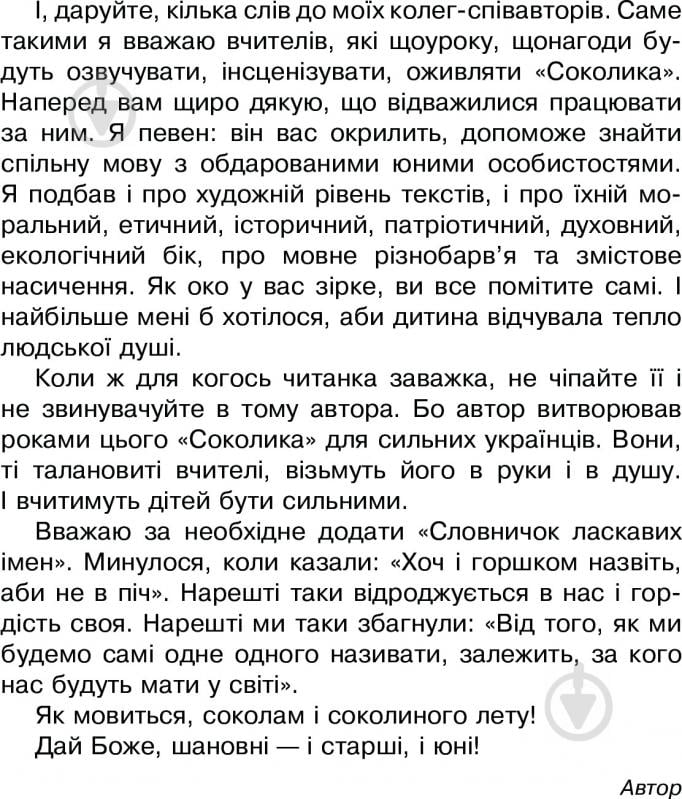 І, даруйте, кілька слів до моїх колег-співавторів. Саме такими я вважаю вчителів, які щоуроку, щонагоди будуть озвучувати, інсценізувати, оживляти «Соколика». Наперед вам щиро дякую, що відважилися працювати за ним. Я певен: він вас окрилить, допоможе знайти спільну мову з обдарованими юними особистостями. Я подбав і про художній рівень текстів, і про їхній моральний, етичний, історичний, патріотичний, духовний, екологічний бік, про мовне різнобарв'я та змістове насичення. Як око у вас зірке, ви все помітите самі. І найбільше мені б хотілося, аби дитина відчувала тепло людської душі.

Коли ж для когось читанка заважка, не чіпайте її і не звинувачуйте в тому автора. Бо автор витворював роками цього «Соколика» для сильних українців. Вони, ті талановиті вчителі, візьмуть його в руки і в душу. І вчитимуть дітей бути сильними.

Вважаю за необхідне додати «Словничок ласкавих імен». Минулося, коли казали: «Хоч і горшком назвіть, аби не в піч». Нарешті таки відроджується в нас і гордість своя. Нарешті ми таки збагнули: «Від того, як ми будемо самі одне одного називати, залежить, за кого нас будуть мати у світі».

Як мовиться, соколам і соколиного лету!

Дай Боже, шановні — і старші, і юні!

Автор